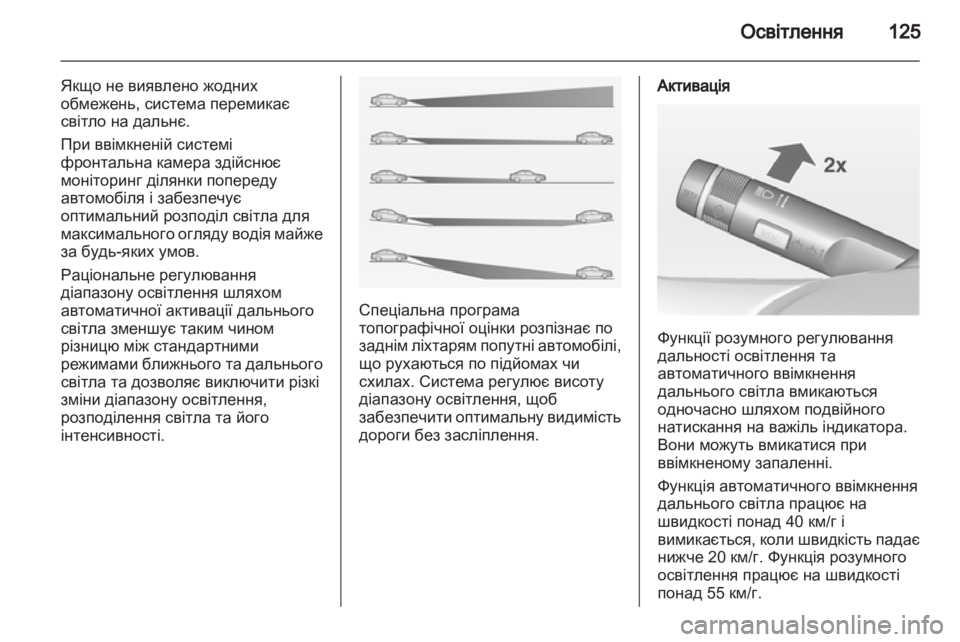 Освітлення 125

Якщо не виявлено жодних обмежень, система перемикає світло на дальнє.

При ввімкненій системі фронтальна камера здійснює моніторинг ділянки попереду автомобіля і забезпечує оптимальний розподіл світла для максимального огляду водія майже за будь-яких умов.

Раціональне регулювання діапазону освітлення шляхом автоматичної активації дальнього світла зменшує таким чином різницю між стандартними режимами ближнього та дальнього світла та дозволяє виключити різкі зміни діапазону освітлення, розподілення світла та його інтенсивності.

Спеціальна програма топографічної оцінки розпізнає по заднім ліхтарям попутні автомобілі, що рухаються по підйомах чи схилах. Система регулює висоту діапазону освітлення, щоб забезпечити оптимальну видимість дороги без засліплення.

Активація

2x

Функції розумного регулювання дальності освітлення та автоматичного ввімкнення дальнього світла вмикаються одночасно шляхом подвійного натискання на важіль індикатора. Вони можуть вмикатися при ввімкненому запаленні.

Функція автоматичного ввімкнення дальнього світла працює на швидкості понад 40 км/г і вимикається, коли швидкість падає нижче 20 км/г. Функція розумного освітлення працює на швидкості понад 55 км/г.

carmanualsonline.info